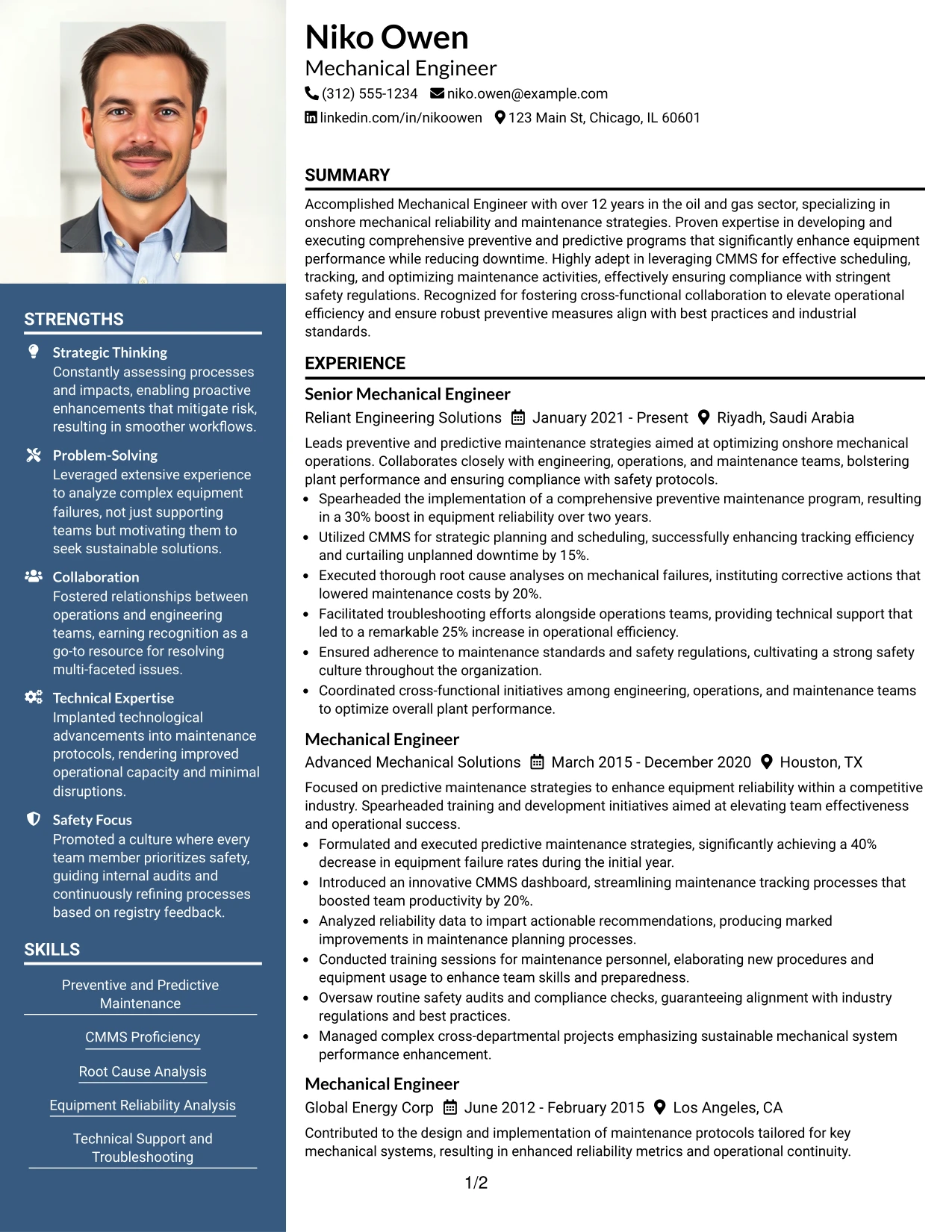 STRENGTHS

Strategic Thinking
Constantly assessing processes and impacts, enabling proactive enhancements that mitigate risk, resulting in smoother workflows.

Problem-Solving
Leveraged extensive experience to analyze complex equipment failures, not just supporting teams but motivating them to seek sustainable solutions.

Collaboration
Fostered relationships between operations and engineering teams, earning recognition as a go-to resource for resolving multi-faceted issues.

Technical Expertise
Implanted technological advancements into maintenance protocols, rendering improved operational capacity and minimal disruptions.

Safety Focus
Promoted a culture where every team member prioritizes safety, guiding internal audits and continuously refining processes based on registry feedback.

SKILLS

Preventive and Predictive Maintenance

CMMS Proficiency

Root Cause Analysis

Equipment Reliability Analysis

Technical Support and Troubleshooting

Niko Owen
Mechanical Engineer
(312) 555-1234 niko.owen@example.com
linkedin.com/in/nikoowen 123 Main St, Chicago, IL 60601

SUMMARY

Accomplished Mechanical Engineer with over 12 years in the oil and gas sector, specializing in onshore mechanical reliability and maintenance strategies. Proven expertise in developing and executing comprehensive preventive and predictive programs that significantly enhance equipment performance while reducing downtime. Highly adept in leveraging CMMS for effective scheduling, tracking, and optimizing maintenance activities, effectively ensuring compliance with stringent safety regulations. Recognized for fostering cross-functional collaboration to elevate operational efficiency and ensure robust preventive measures align with best practices and industrial standards.

EXPERIENCE

Senior Mechanical Engineer
Reliant Engineering Solutions January 2021 - Present Riyadh, Saudi Arabia

Leads preventive and predictive maintenance strategies aimed at optimizing onshore mechanical operations. Collaborates closely with engineering, operations, and maintenance teams, bolstering plant performance and ensuring compliance with safety protocols.
• Spearheaded the implementation of a comprehensive preventive maintenance program, resulting in a 30% boost in equipment reliability over two years.
• Utilized CMMS for strategic planning and scheduling, successfully enhancing tracking efficiency and curtailing unplanned downtime by 15%.
• Executed thorough root cause analyses on mechanical failures, instituting corrective actions that lowered maintenance costs by 20%.
• Facilitated troubleshooting efforts alongside operations teams, providing technical support that led to a remarkable 25% increase in operational efficiency.
• Ensured adherence to maintenance standards and safety regulations, cultivating a strong safety culture throughout the organization.
• Coordinated cross-functional initiatives among engineering, operations, and maintenance teams to optimize overall plant performance.

Mechanical Engineer
Advanced Mechanical Solutions March 2015 - December 2020 Houston, TX

Focused on predictive maintenance strategies to enhance equipment reliability within a competitive industry. Spearheaded training and development initiatives aimed at elevating team effectiveness and operational success.
• Formulated and executed predictive maintenance strategies, significantly achieving a 40% decrease in equipment failure rates during the initial year.
• Introduced an innovative CMMS dashboard, streamlining maintenance tracking processes that boosted team productivity by 20%.
• Analyzed reliability data to impart actionable recommendations, producing marked improvements in maintenance planning processes.
• Conducted training sessions for maintenance personnel, elaborating new procedures and equipment usage to enhance team skills and preparedness.
• Oversaw routine safety audits and compliance checks, guaranteeing alignment with industry regulations and best practices.
• Managed complex cross-departmental projects emphasizing sustainable mechanical system performance enhancement.

Mechanical Engineer
Global Energy Corp June 2012 - February 2015 Los Angeles, CA

Contributed to the design and implementation of maintenance protocols tailored for key mechanical systems, resulting in enhanced reliability metrics and operational continuity.

1/2